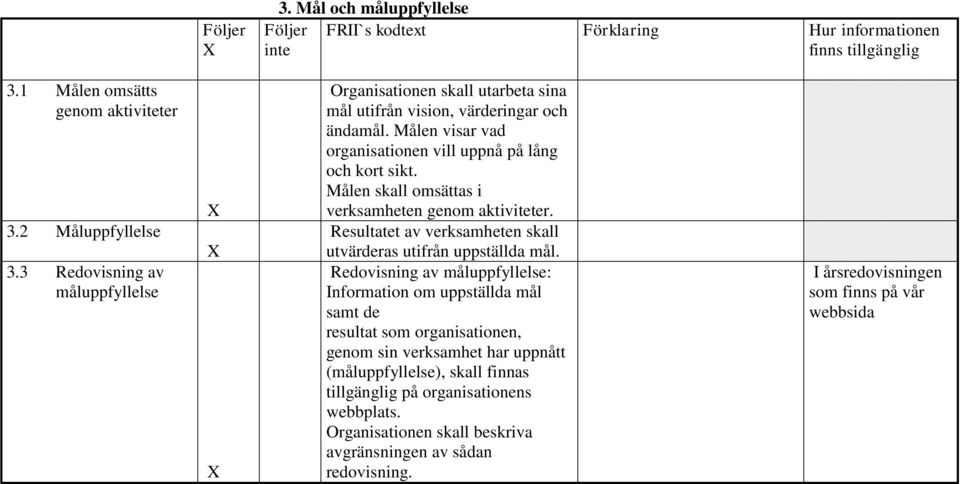 3. Mål och måluppfyllelse

| | Följer X | Följer inte | FRII`s kodtext | Förklaring | Hur informationen finns tillgänglig |
|---|---|---|---|---|---|
| 3.1 Målen omsätts genom aktiviteter | X | | Organisationen skall utarbeta sina mål utifrån vision, värderingar och ändamål. Målen visar vad organisationen vill uppnå på lång och kort sikt. Målen skall omsättas i verksamheten genom aktiviteter. | | |
| 3.2 Måluppfyllelse | X | | Resultatet av verksamheten skall utvärderas utifrån uppställda mål. | | |
| 3.3 Redovisning av måluppfyllelse | X | | Redovisning av måluppfyllelse: Information om uppställda mål samt de resultat som organisationen, genom sin verksamhet har uppnått (måluppfyllelse), skall finnas tillgänglig på organisationens webbplats. Organisationen skall beskriva avgränsningen av sådan redovisning. | | I årsredovisningen som finns på vår webbsida |